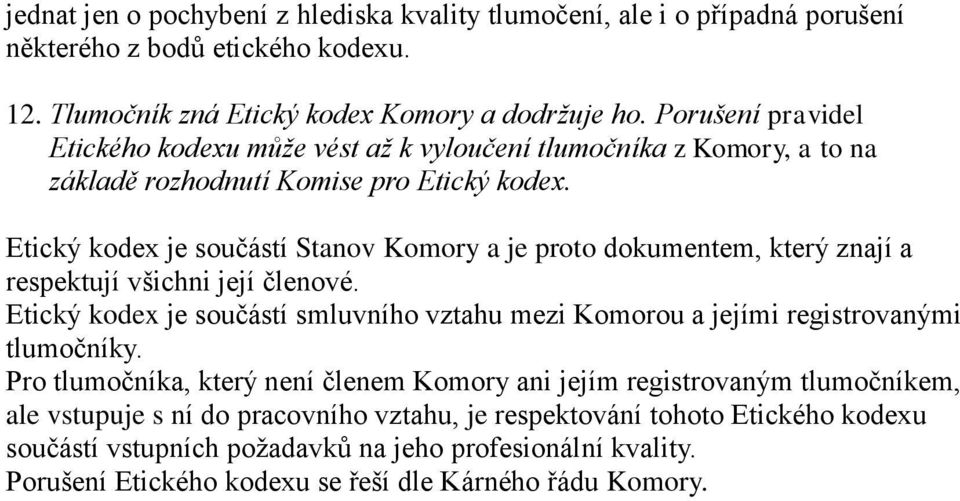 jednat jen o pochybení z hlediska kvality tlumočení, ale i o případná porušení některého z bodů etického kodexu.

12. Tlumočník zná Etický kodex Komory a dodržuje ho. Porušení pravidel Etického kodexu může vést až k vyloučení tlumočníka z Komory, a to na základě rozhodnutí Komise pro Etický kodex.

Etický kodex je součástí Stanov Komory a je proto dokumentem, který znají a respektují všichni její členové.
Etický kodex je součástí smluvního vztahu mezi Komorou a jejími registrovanými tlumočníky.
Pro tlumočníka, který není členem Komory ani jejím registrovaným tlumočníkem, ale vstupuje s ní do pracovního vztahu, je respektování tohoto Etického kodexu součástí vstupních požadavků na jeho profesionální kvality.
Porušení Etického kodexu se řeší dle Kárného řádu Komory.